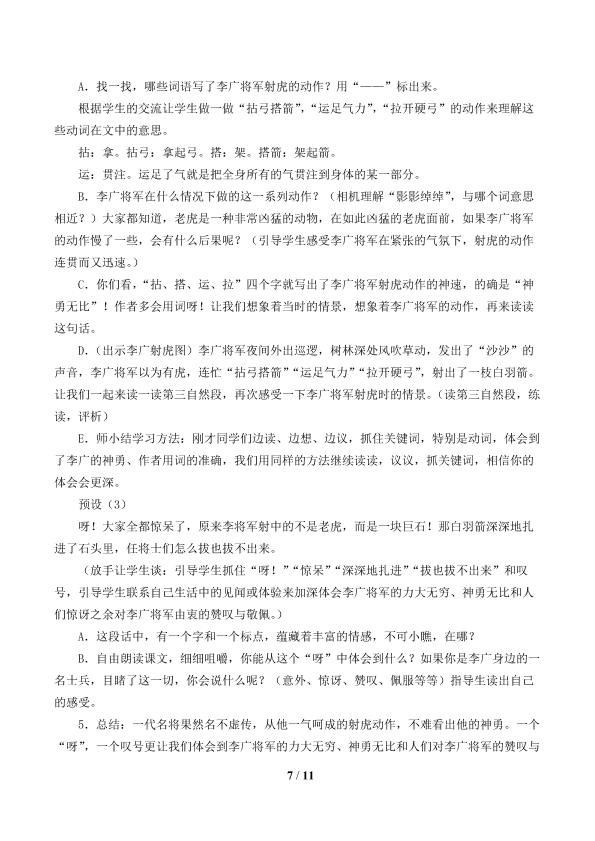 A．找一找，哪些词语写了李广将军射虎的动作？用“——”标出来。

根据学生的交流让学生做一做“拈弓搭箭”，“运足气力”，“拉开硬弓”的动作来理解这些动词在文中的意思。

拈：拿。拈弓：拿起弓。搭：架。搭箭：架起箭。

运：贯注。运足了气就是把全身所有的气贯注到身体的某一部分。

B．李广将军在什么情况下做的这一系列动作？（相机理解“影影绰绰”，与哪个词意思相近？）大家都知道，老虎是一种非常凶猛的动物，在如此凶猛的老虎面前，如果李广将军的动作慢了一些，会有什么后果呢？（引导学生感受李广将军在紧张的气氛下，射虎的动作连贯而又迅速。）

C．你们看，“拈、搭、运、拉”四个字就写出了李广将军射虎动作的神速，的确是“神勇无比”！作者多会用词呀！让我们想象着当时的情景，想象着李广将军的动作，再来读读这句话。

D．(出示李广射虎图）李广将军夜间外出巡逻，树林深处风吹草动，发出了“沙沙”的声音，李广将军以为有虎，连忙“拈弓搭箭”“运足气力”“拉开硬弓”，射出了一枝白羽箭。让我们一起来读一读第三自然段，再次感受一下李广将军射虎时的情景。(读第三自然段，练读，评析）

E．师小结学习方法：刚才同学们边读、边想、边议，抓住关键词，特别是动词，体会到了李广的神勇、作者用词的准确，我们用同样的方法继续读读，议议，抓关键词，相信你的体会会更深。

预设（3）

呀！大家全都惊呆了，原来李将军射中的不是老虎，而是一块巨石！那白羽箭深深地扎进了石头里，任将士们怎么拔也拔不出来。

（放手让学生读：引导学生抓住“呀！”“惊呆”“深深地扎进”“拔也拔不出来”和叹号，引导学生联系自己生活中的见闻或体验来加深体会李广将军的力大无穷、神勇无比和人们惊讶之余对李广将军由衷的赞叹与敬佩。）

A．这段话中，有一个字和一个标点，蕴藏着丰富的情感，不可小瞧，在哪？

B．自由朗读课文，细细咀嚼，你能从这个“呀”中体会到什么？如果你是李广身边的一名士兵，目睹了这一切，你会说什么呢？（意外、惊讶、赞叹、佩服等等）指导生读出自己的感受。

5．总结：一代名将果然名不虚传，从他一气呵成的射虎动作，不难看出他的神勇。一个“呀”，一个叹号更让我们体会到李广将军的力大无穷、神勇无比和人们对李广将军的赞叹与

7 / 11